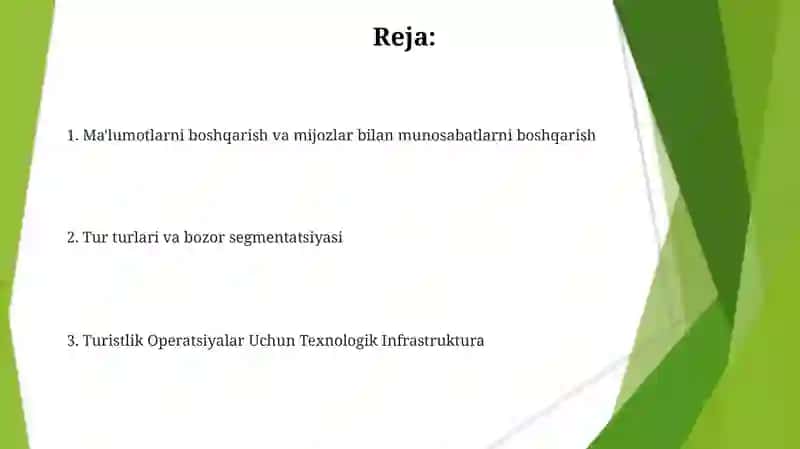 Reja:

1. Ma'lumotlarni boshqarish va mijozlar bilan munosabatlarni boshqarish

2. Tur turlari va bozor segmentatsiyasi

3. Turistlik Operatsiyalar Uchun Texnologik Infrastruktura